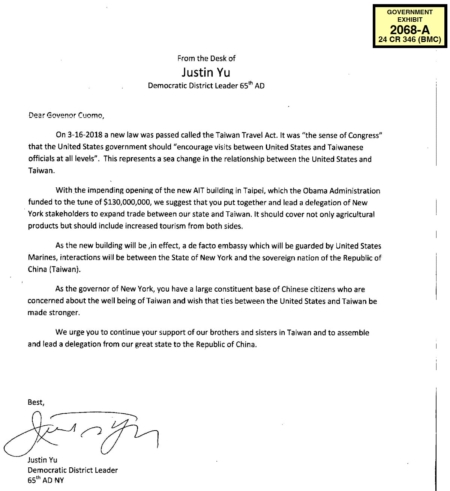 GOVERNMENT EXHIBIT
2068-A
24 CR 346 (BMC)

From the Desk of
Justin Yu
Democratic District Leader 65$^{th}$ AD

Dear Govenor Cuomo,

On 3-16-2018 a new law was passed called the Taiwan Travel Act. It was "the sense of Congress" that the United States government should "encourage visits between United States and Taiwanese officials at all levels". This represents a sea change in the relationship between the United States and Taiwan.

With the impending opening of the new AIT building in Taipei, which the Obama Administration funded to the tune of $130,000,000, we suggest that you put together and lead a delegation of New York stakeholders to expand trade between our state and Taiwan. It should cover not only agricultural products but should include increased tourism from both sides.

As the new building will be ,in effect, a de facto embassy which will be guarded by United States Marines, interactions will be between the State of New York and the sovereign nation of the Republic of China (Taiwan).

As the governor of New York, you have a large constituent base of Chinese citizens who are concerned about the well being of Taiwan and wish that ties between the United States and Taiwan be made stronger.

We urge you to continue your support of our brothers and sisters in Taiwan and to assemble and lead a delegation from our great state to the Republic of China.

Best,

Justin Yu

Justin Yu
Democratic District Leader
65$^{th}$ AD NY